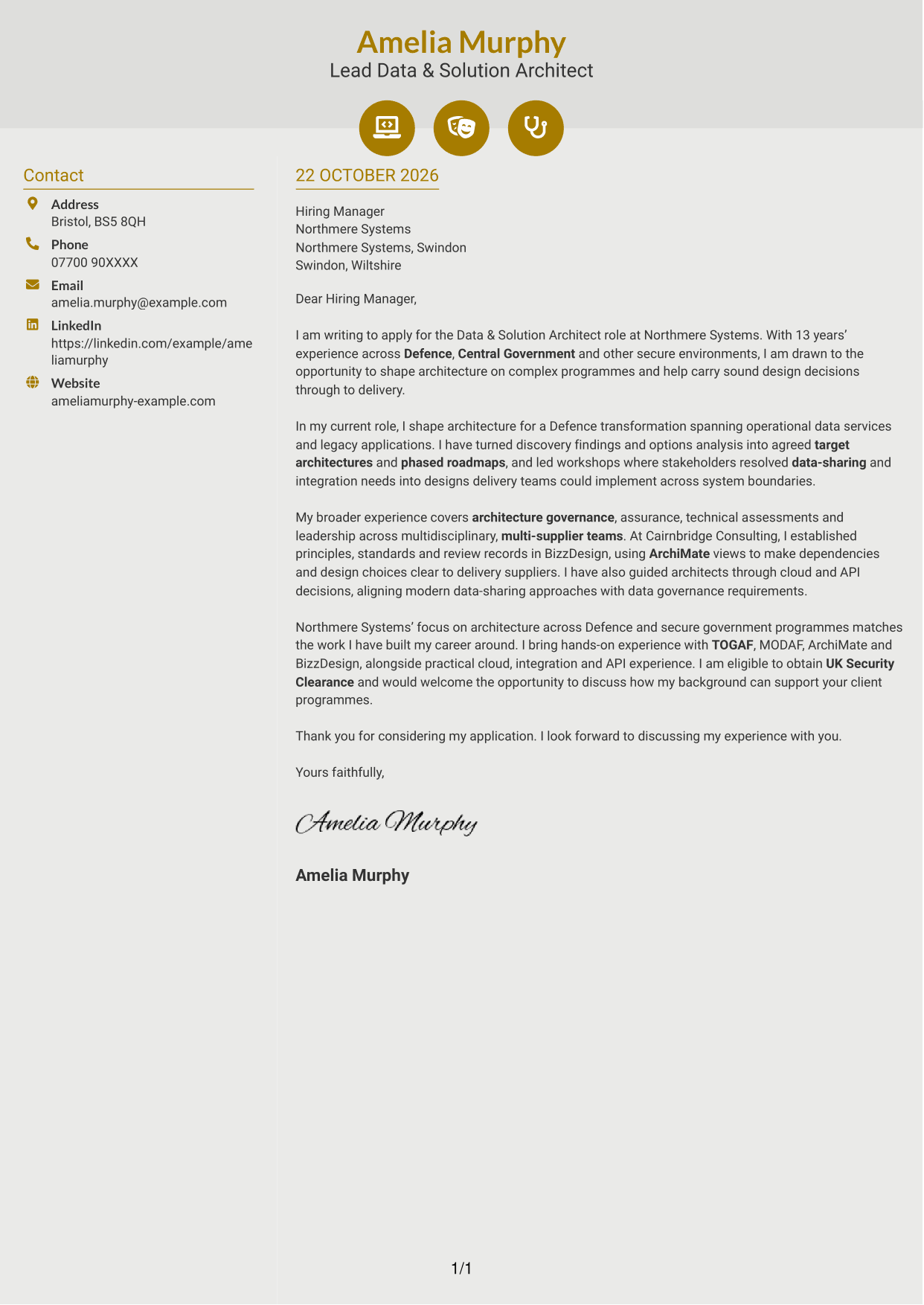 Amelia Murphy
Lead Data & Solution Architect

Contact

Address
Bristol, BS5 8QH

Phone
07700 90XXXX

Email
amelia.murphy@example.com

LinkedIn
https://linkedin.com/example/ameliamurphy

Website
ameliamurphy-example.com

22 OCTOBER 2026

Hiring Manager
Northmere Systems
Northmere Systems, Swindon
Swindon, Wiltshire

Dear Hiring Manager,

I am writing to apply for the Data & Solution Architect role at Northmere Systems. With 13 years' experience across Defence, Central Government and other secure environments, I am drawn to the opportunity to shape architecture on complex programmes and help carry sound design decisions through to delivery.

In my current role, I shape architecture for a Defence transformation spanning operational data services and legacy applications. I have turned discovery findings and options analysis into agreed target architectures and phased roadmaps, and led workshops where stakeholders resolved data-sharing and integration needs into designs delivery teams could implement across system boundaries.

My broader experience covers architecture governance, assurance, technical assessments and leadership across multidisciplinary, multi-supplier teams. At Cairnbridge Consulting, I established principles, standards and review records in BizzDesign, using ArchiMate views to make dependencies and design choices clear to delivery suppliers. I have also guided architects through cloud and API decisions, aligning modern data-sharing approaches with data governance requirements.

Northmere Systems' focus on architecture across Defence and secure government programmes matches the work I have built my career around. I bring hands-on experience with TOGAF, MODAF, ArchiMate and BizzDesign, alongside practical cloud, integration and API experience. I am eligible to obtain UK Security Clearance and would welcome the opportunity to discuss how my background can support your client programmes.

Thank you for considering my application. I look forward to discussing my experience with you.

Yours faithfully,

Amelia Murphy

Amelia Murphy

1/1